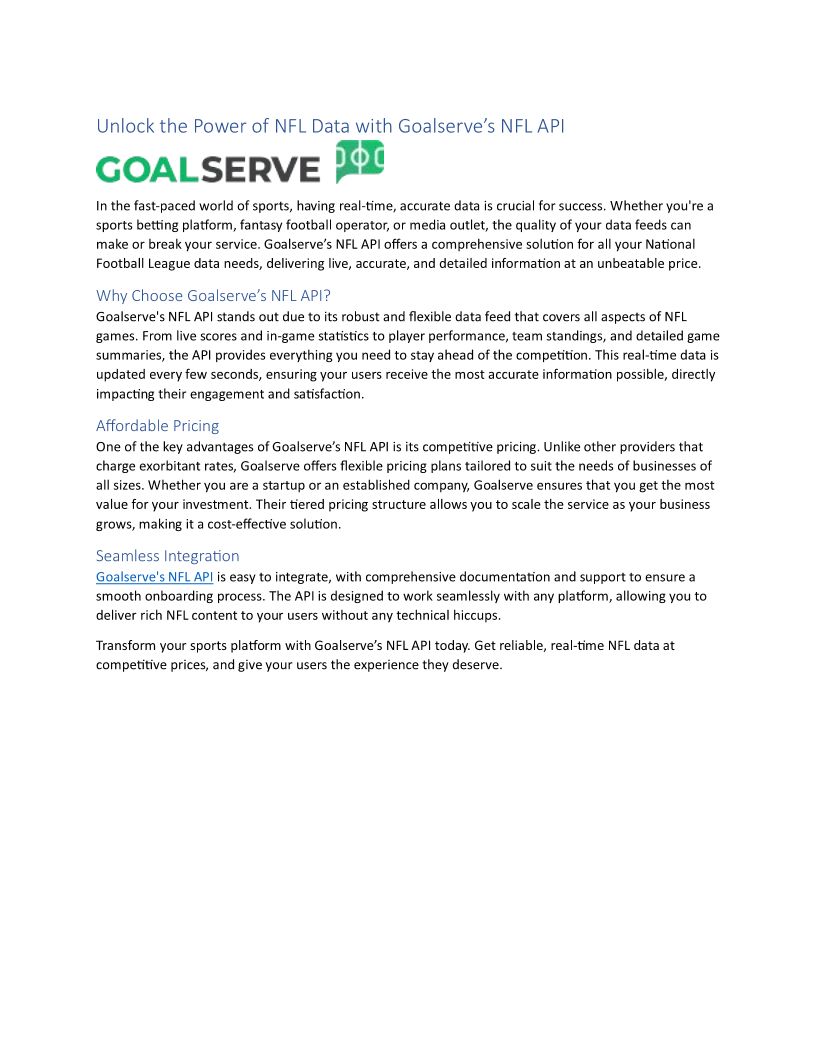 Unlock the Power of NFL Data with Goalserve's NFL API

GOALSERVE

In the fast-paced world of sports, having real-time, accurate data is crucial for success. Whether you're a sports betting platform, fantasy football operator, or media outlet, the quality of your data feeds can make or break your service. Goalserve's NFL API offers a comprehensive solution for all your National Football League data needs, delivering live, accurate, and detailed information at an unbeatable price.

Why Choose Goalserve's NFL API?

Goalserve's NFL API stands out due to its robust and flexible data feed that covers all aspects of NFL games. From live scores and in-game statistics to player performance, team standings, and detailed game summaries, the API provides everything you need to stay ahead of the competition. This real-time data is updated every few seconds, ensuring your users receive the most accurate information possible, directly impacting their engagement and satisfaction.

Affordable Pricing

One of the key advantages of Goalserve's NFL API is its competitive pricing. Unlike other providers that charge exorbitant rates, Goalserve offers flexible pricing plans tailored to suit the needs of businesses of all sizes. Whether you are a startup or an established company, Goalserve ensures that you get the most value for your investment. Their tiered pricing structure allows you to scale the service as your business grows, making it a cost-effective solution.

Seamless Integration

Goalserve's NFL API is easy to integrate, with comprehensive documentation and support to ensure a smooth onboarding process. The API is designed to work seamlessly with any platform, allowing you to deliver rich NFL content to your users without any technical hiccups.

Transform your sports platform with Goalserve's NFL API today. Get reliable, real-time NFL data at competitive prices, and give your users the experience they deserve.